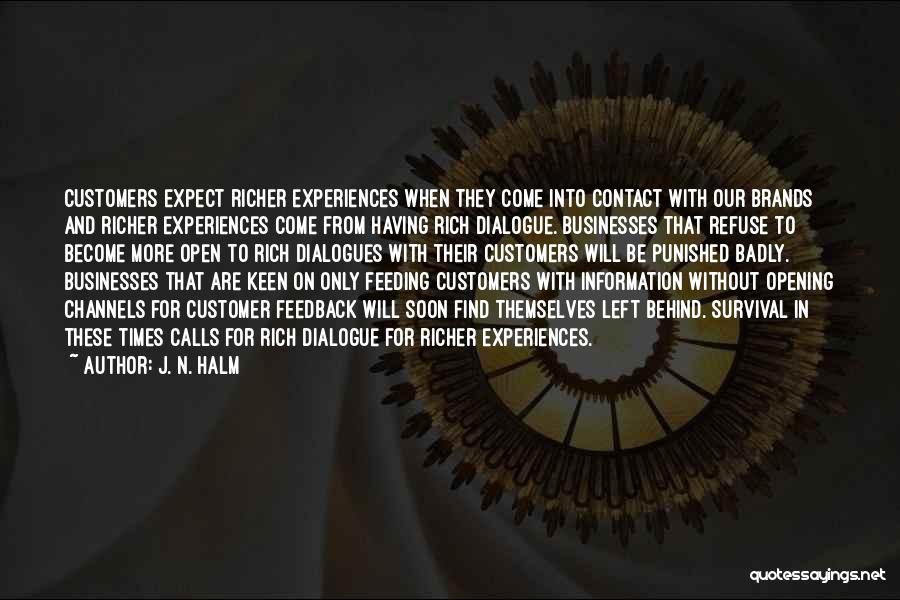 CUSTOMERS EXPECT RICHER EXPERIENCES WHEN THEY COME INTO CONTACT WITH OUR BRANDS AND RICHER EXPERIENCES COME FROM HAVING RICH DIALOGUE. BUSINESSES THAT REFUSE TO BECOME MORE OPEN TO RICH DIALOGUES WITH THEIR CUSTOMERS WILL BE PUNISHED BADLY. BUSINESSES THAT ARE KEEN ON ONLY FEEDING CUSTOMERS WITH INFORMATION WITHOUT OPENING CHANNELS FOR CUSTOMER FEEDBACK WILL SOON FIND THEMSELVES LEFT BEHIND. SURVIVAL IN THESE TIMES CALLS FOR RICH DIALOGUE FOR RICHER EXPERIENCES.
~ AUTHOR: J. N. HALM

quotessayings.net